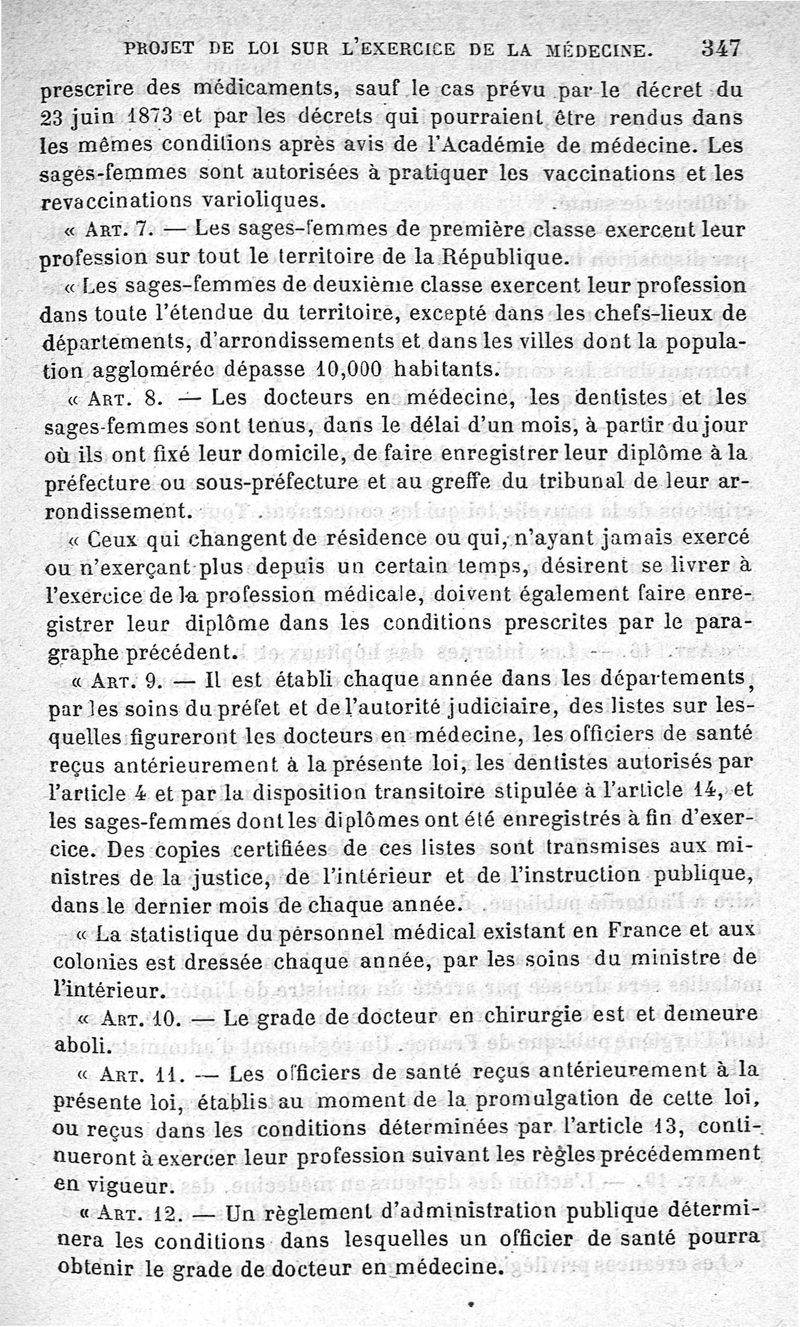 PROJET DE LOI SUR L'EXERCICE DE LA MÉDECINE. 347

prescrire des médicaments, sauf le cas prévu par le décret du 23 juin 1873 et par les décrets qui pourraient être rendus dans les mêmes conditions après avis de l'Académie de médecine. Les sages-femmes sont autorisées à pratiquer les vaccinations et les revaccinations varioliques.

« ART. 7. — Les sages-femmes de première classe exercent leur profession sur tout le territoire de la République.

« Les sages-femmes de deuxième classe exercent leur profession dans toute l'étendue du territoire, excepté dans les chefs-lieux de départements, d'arrondissements et dans les villes dont la population agglomérée dépasse 10,000 habitants.

« ART. 8. — Les docteurs en médecine, les dentistes et les sages-femmes sont tenus, dans le délai d'un mois, à partir du jour où ils ont fixé leur domicile, de faire enregistrer leur diplôme à la préfecture ou sous-préfecture et au greffe du tribunal de leur arrondissement.

« Ceux qui changent de résidence ou qui, n'ayant jamais exercé ou n'exerçant plus depuis un certain temps, désirent se livrer à l'exercice de la profession médicale, doivent également faire enregistrer leur diplôme dans les conditions prescrites par le paragraphe précédent.

« ART. 9. — Il est établi chaque année dans les départements, par les soins du préfet et de l'autorité judiciaire, des listes sur lesquelles figureront les docteurs en médecine, les officiers de santé reçus antérieurement à la présente loi, les dentistes autorisés par l'article 4 et par la disposition transitoire stipulée à l'article 14, et les sages-femmes dont les diplômes ont été enregistrés à fin d'exercice. Des copies certifiées de ces listes sont transmises aux ministres de la justice, de l'intérieur et de l'instruction publique, dans le dernier mois de chaque année.

« La statistique du personnel médical existant en France et aux colonies est dressée chaque année, par les soins du ministre de l'intérieur.

« ART. 10. — Le grade de docteur en chirurgie est et demeure aboli.

« ART. 11. — Les officiers de santé reçus antérieurement à la présente loi, établis au moment de la promulgation de cette loi, ou reçus dans les conditions déterminées par l'article 13, continueront à exercer leur profession suivant les règles précédemment en vigueur.

« ART. 12. — Un règlement d'administration publique déterminera les conditions dans lesquelles un officier de santé pourra obtenir le grade de docteur en médecine.